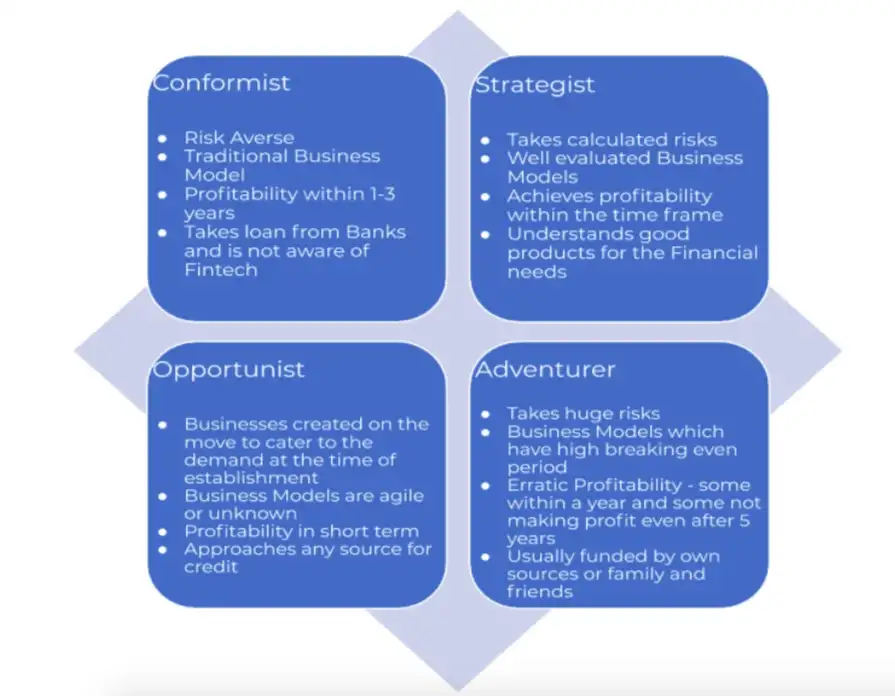 Conformist

- Risk Averse
- Traditional Business Model
- Profitability within 1-3 years
- Takes loan from Banks and is not aware of Fintech

Strategist

- Takes calculated risks
- Well evaluated Business Models
- Achieves profitability within the time frame
- Understands good products for the Financial needs

Opportunist

- Businesses created on the move to cater to the demand at the time of establishment
- Business Models are agile or unknown
- Profitability in short term
- Approaches any source for credit

Adventurer

- Takes huge risks
- Business Models which have high breaking even period
- Erratic Profitability - some within a year and some not making profit even after 5 years
- Usually funded by own sources or family and friends